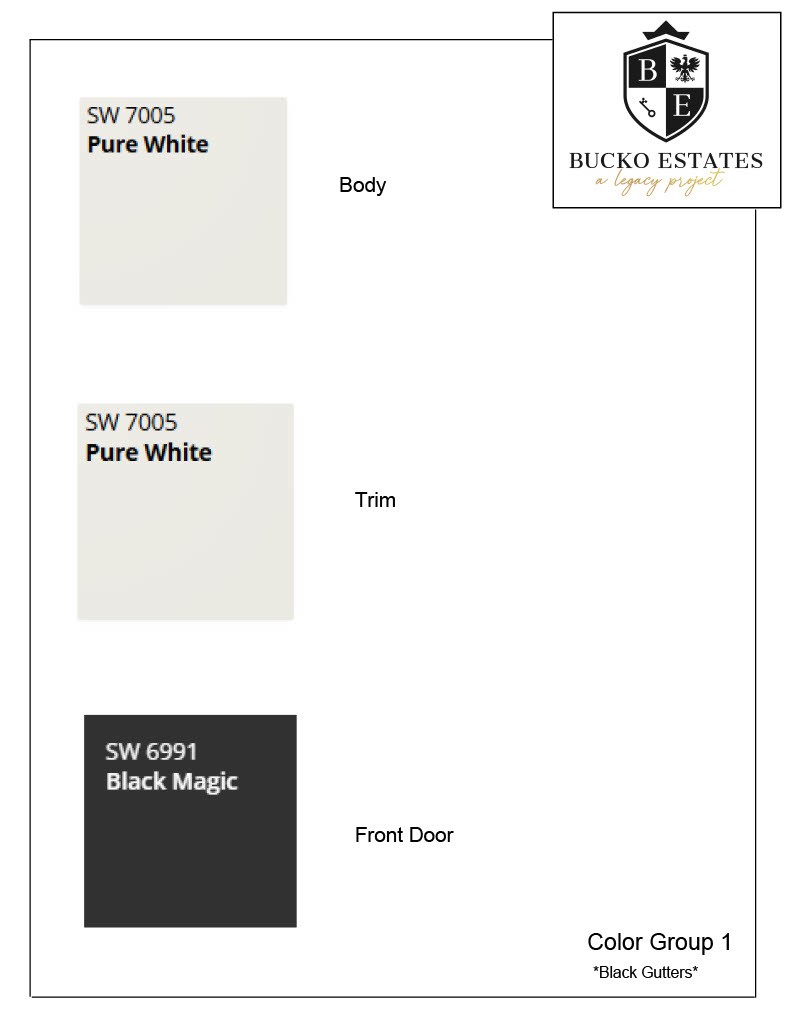 B
E
BUCKO ESTATES
a legacy project

SW 7005
Pure White

Body

SW 7005
Pure White

Trim

SW 6991
Black Magic

Front Door

Color Group 1
*Black Gutters*